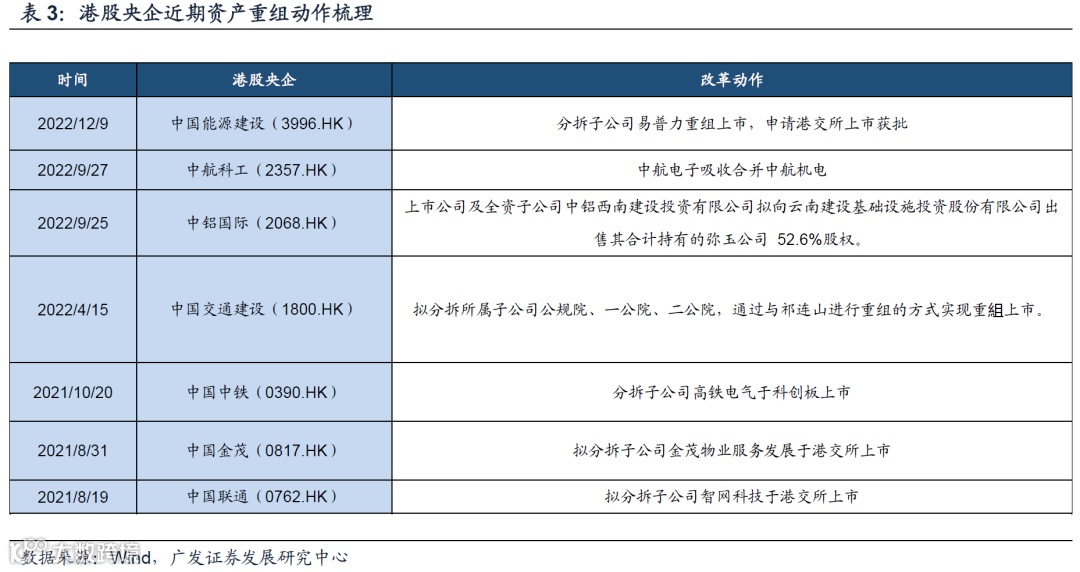 表 3：港股央企近期资产重组动作梳理

| 时间 | 港股央企 | 改革动作 |
|---|---|---|
| 2022/12/9 | 中国能源建设（3996.HK） | 分拆子公司易普力重组上市，申请港交所上市获批 |
| 2022/9/27 | 中航科工（2357.HK） | 中航电子吸收合并中航机电 |
| 2022/9/25 | 中铝国际（2068.HK） | 上市公司及全资子公司中铝西南建设投资有限公司拟向云南建设基础设施投资股份有限公司出售其合计持有的弥玉公司 52.6%股权。 |
| 2022/4/15 | 中国交通建设（1800.HK） | 拟分拆所属子公司公规院、一公院、二公院，通过与祁连山进行重组的方式实现重组上市。 |
| 2021/10/20 | 中国中铁（0390.HK） | 分拆子公司高铁电气于科创板上市 |
| 2021/8/31 | 中国金茂（0817.HK） | 拟分拆子公司金茂物业服务发展于港交所上市 |
| 2021/8/19 | 中国联通（0762.HK） | 拟分拆子公司智网科技于港交所上市 |

数据来源：Wind，广发证券发展研究中心